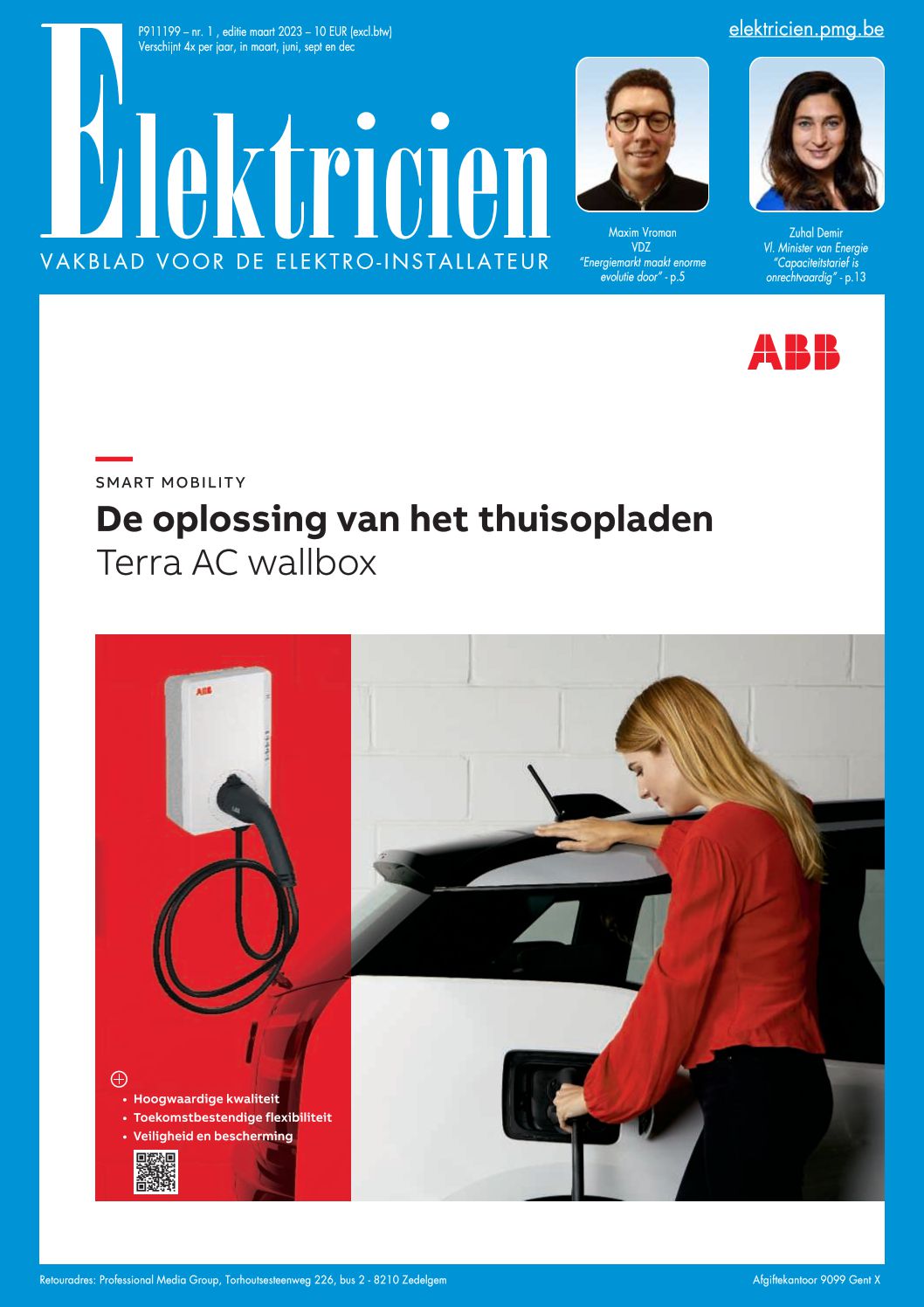 P911199 – nr. 1 , editie maart 2023 – 10 EUR (excl.btw)
Verschijnt 4x per jaar, in maart, juni, sept en dec

elektricien.pmg.be

Elektricien
VAKBLAD VOOR DE ELEKTRO-INSTALLATEUR

Maxim Vroman
VDZ
"Energiemarkt maakt enorme evolutie door" - p.5

Zuhal Demir
Vl. Minister van Energie
"Capaciteitstarief is onrechtvaardig" - p.13

ABB

SMART MOBILITY
De oplossing van het thuisopladen
Terra AC wallbox

ABB

• Hoogwaardige kwaliteit
• Toekomstbestendige flexibiliteit
• Veiligheid en bescherming

Retouradres: Professional Media Group, Torhoutsesteenweg 226, bus 2 - 8210 Zedelgem

Afgiftekantoor 9099 Gent X